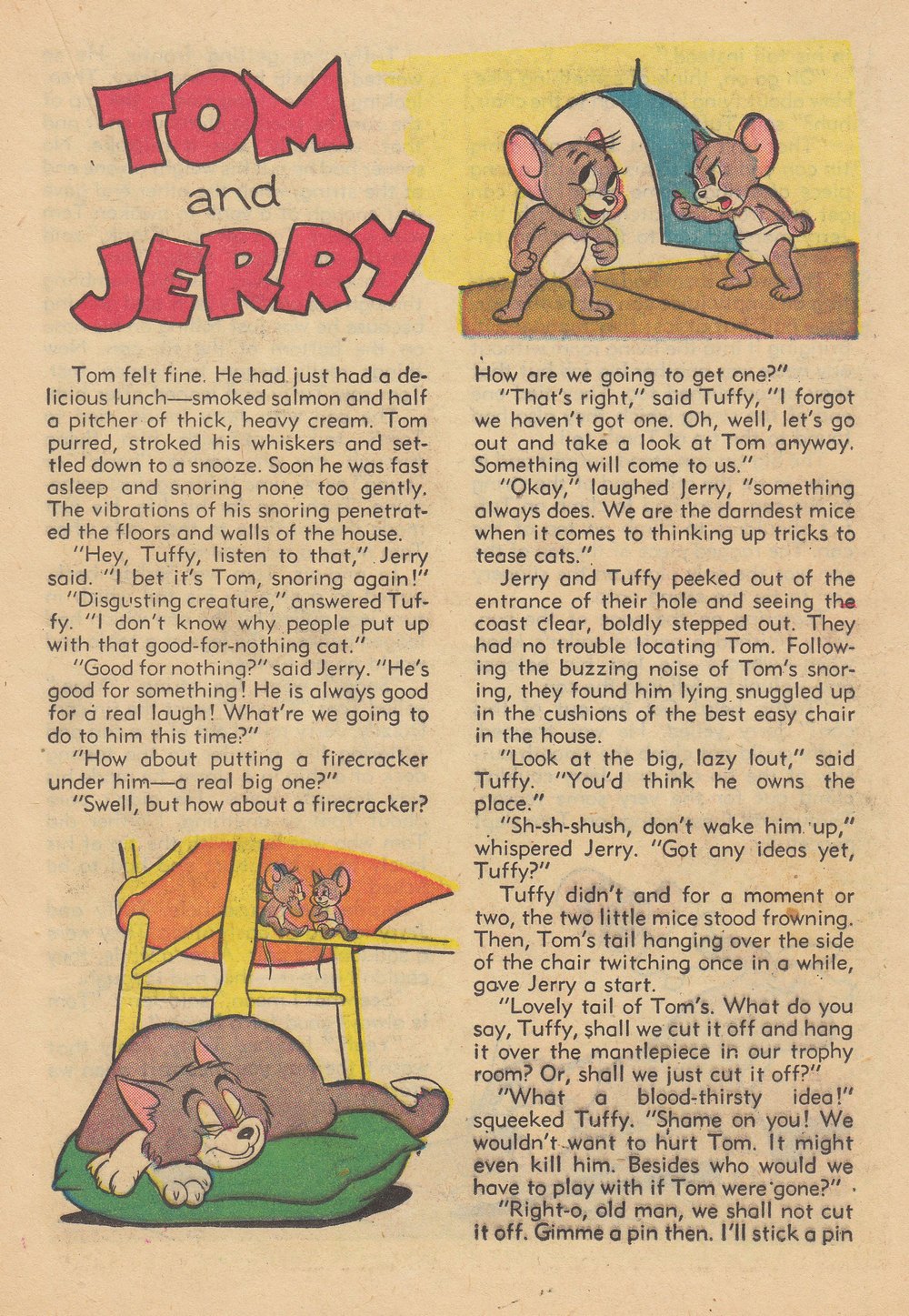 TOM and JERRY

Tom felt fine. He had just had a delicious lunch—smoked salmon and half a pitcher of thick, heavy cream. Tom purred, stroked his whiskers and settled down to a snooze. Soon he was fast asleep and snoring none too gently. The vibrations of his snoring penetrated the floors and walls of the house.

"Hey, Tuffy, listen to that," Jerry said. "I bet it's Tom, snoring again!"

"Disgusting creature," answered Tuffy. "I don't know why people put up with that good-for-nothing cat."

"Good for nothing?" said Jerry. "He's good for something! He is always good for a real laugh! What're we going to do to him this time?"

"How about putting a firecracker under him—a real big one?"

"Swell, but how about a firecracker? How are we going to get one?"

"That's right," said Tuffy, "I forgot we haven't got one. Oh, well, let's go out and take a look at Tom anyway. Something will come to us."

"Okay," laughed Jerry, "something always does. We are the darndest mice when it comes to thinking up tricks to tease cats."

Jerry and Tuffy peeked out of the entrance of their hole and seeing the coast clear, boldly stepped out. They had no trouble locating Tom. Following the buzzing noise of Tom's snoring, they found him lying snuggled up in the cushions of the best easy chair in the house.

"Look at the big, lazy lout," said Tuffy. "You'd think he owns the place."

"Sh-sh-shush, don't wake him up," whispered Jerry. "Got any ideas yet, Tuffy?"

Tuffy didn't and for a moment or two, the two little mice stood frowning. Then, Tom's tail hanging over the side of the chair twitching once in a while, gave Jerry a start.

"Lovely tail of Tom's. What do you say, Tuffy, shall we cut it off and hang it over the mantlepiece in our trophy room? Or, shall we just cut it off?"

"What a blood-thirsty idea!" squeeked Tuffy. "Shame on you! We wouldn't want to hurt Tom. It might even kill him. Besides who would we have to play with if Tom were gone?"

"Right-o, old man, we shall not cut it off. Gimme a pin then. I'll stick a pin